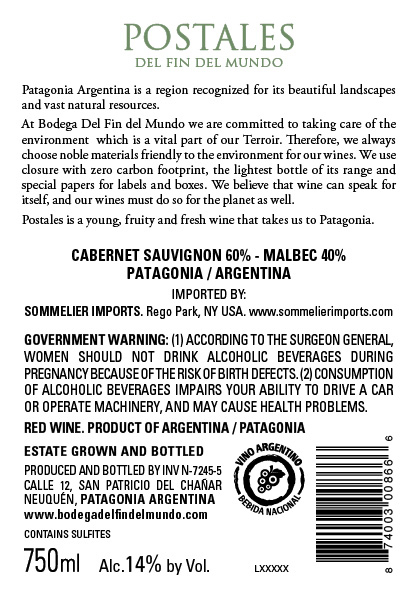 POSTALES
DEL FIN DEL MUNDO

Patagonia Argentina is a region recognized for its beautiful landscapes and vast natural resources.

At Bodega Del Fin del Mundo we are committed to taking care of the environment which is a vital part of our Terroir. Therefore, we always choose noble materials friendly to the environment for our wines. We use closure with zero carbon footprint, the lightest bottle of its range and special papers for labels and boxes. We believe that wine can speak for itself, and our wines must do so for the planet as well.

Postales is a young, fruity and fresh wine that takes us to Patagonia.

CABERNET SAUVIGNON 60% - MALBEC 40%
PATAGONIA / ARGENTINA

IMPORTED BY:
SOMMELIER IMPORTS. Rego Park, NY USA. www.sommelierimports.com

GOVERNMENT WARNING: (1) ACCORDING TO THE SURGEON GENERAL, WOMEN SHOULD NOT DRINK ALCOHOLIC BEVERAGES DURING PREGNANCY BECAUSE OF THE RISK OF BIRTH DEFECTS. (2) CONSUMPTION OF ALCOHOLIC BEVERAGES IMPAIRS YOUR ABILITY TO DRIVE A CAR OR OPERATE MACHINERY, AND MAY CAUSE HEALTH PROBLEMS.

RED WINE. PRODUCT OF ARGENTINA / PATAGONIA

ESTATE GROWN AND BOTTLED

PRODUCED AND BOTTLED BY INV N-7245-5
CALLE 12, SAN PATRICIO DEL CHAÑAR
NEUQUÉN, PATAGONIA ARGENTINA
www.bodegadelfindelmundo.com

CONTAINS SULFITES

750ml Alc.14% by Vol.

VINO ARGENTINO
BEBIDA NACIONAL

LXXXXX

8 74003 00866 6